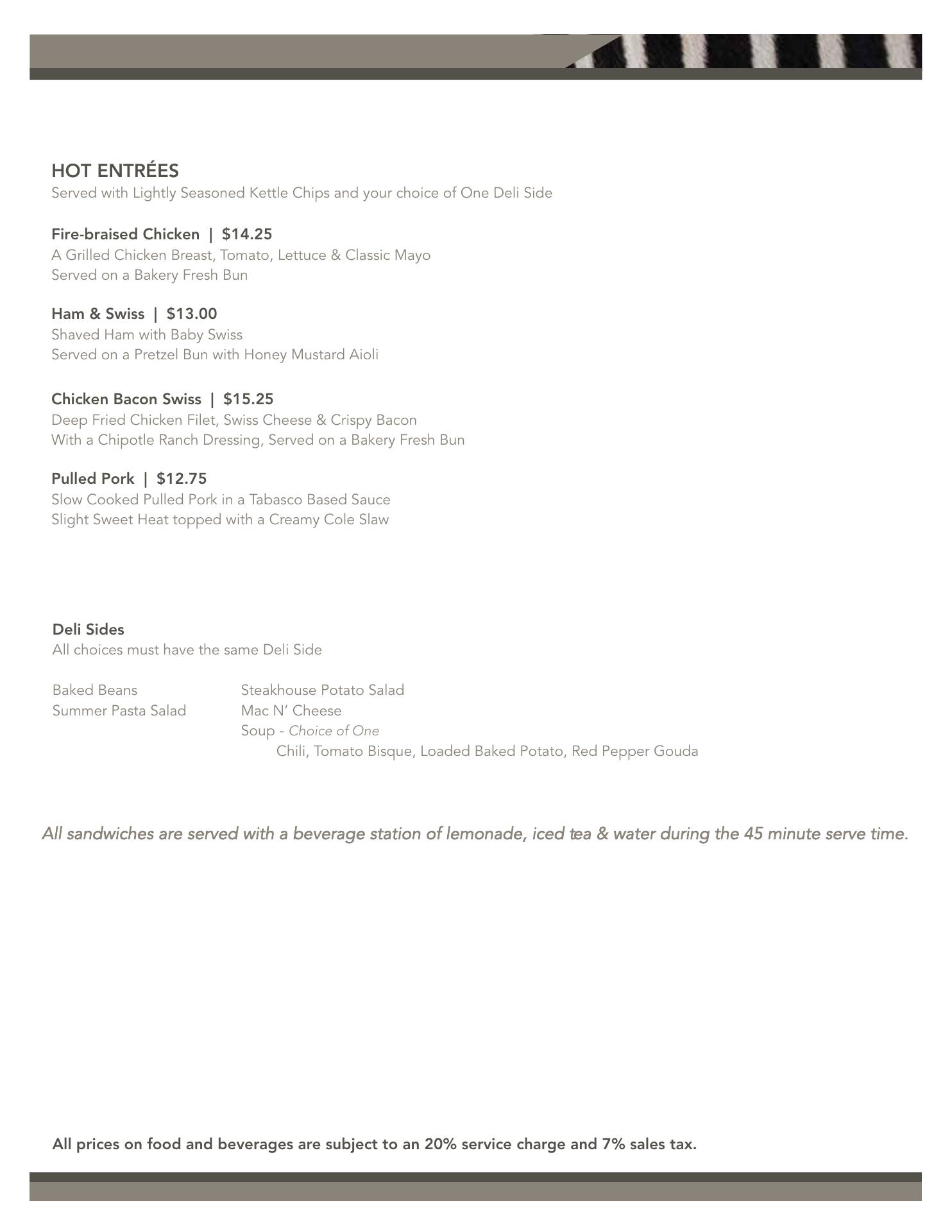 HOT ENTRÉES
Served with Lightly Seasoned Kettle Chips and your choice of One Deli Side

Fire-braised Chicken | $14.25
A Grilled Chicken Breast, Tomato, Lettuce & Classic Mayo
Served on a Bakery Fresh Bun

Ham & Swiss | $13.00
Shaved Ham with Baby Swiss
Served on a Pretzel Bun with Honey Mustard Aioli

Chicken Bacon Swiss | $15.25
Deep Fried Chicken Filet, Swiss Cheese & Crispy Bacon
With a Chipotle Ranch Dressing, Served on a Bakery Fresh Bun

Pulled Pork | $12.75
Slow Cooked Pulled Pork in a Tabasco Based Sauce
Slight Sweet Heat topped with a Creamy Cole Slaw

Deli Sides
All choices must have the same Deli Side

Baked Beans
Summer Pasta Salad

Steakhouse Potato Salad
Mac N' Cheese
Soup - Choice of One
Chili, Tomato Bisque, Loaded Baked Potato, Red Pepper Gouda

All sandwiches are served with a beverage station of lemonade, iced tea & water during the 45 minute serve time.

All prices on food and beverages are subject to an 20% service charge and 7% sales tax.